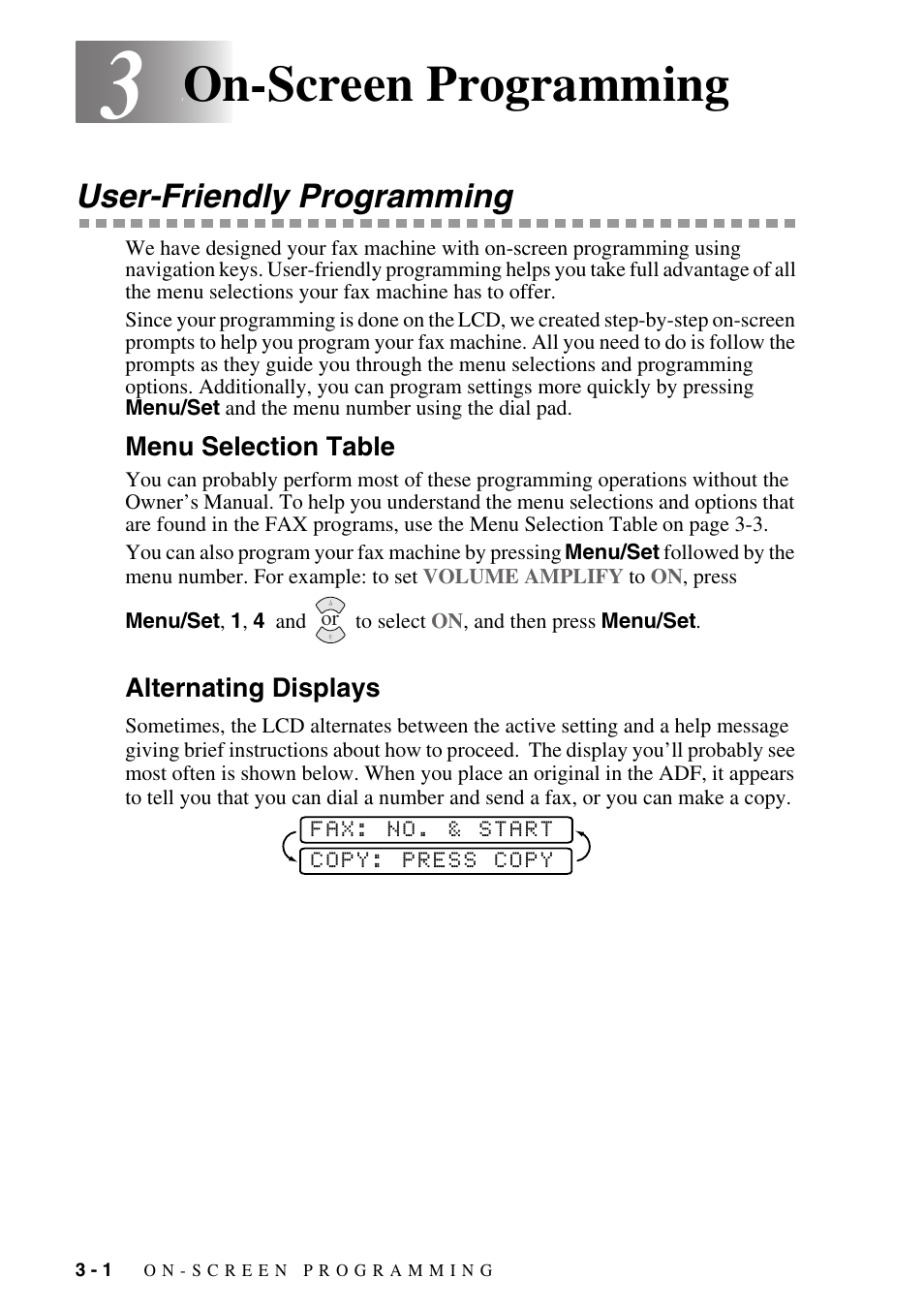 3 On-Screen Programming

User-Friendly Programming

We have designed your fax machine with on-screen programming using navigation keys. User-friendly programming helps you take full advantage of all the menu selections your fax machine has to offer.

Since your programming is done on the LCD, we created step-by-step on-screen prompts to help you program your fax machine. All you need to do is follow the prompts as they guide you through the menu selections and programming options. Additionally, you can program settings more quickly by pressing Menu/Set and the menu number using the dial pad.

Menu Selection Table

You can probably perform most of these programming operations without the Owner's Manual. To help you understand the menu selections and options that are found in the FAX programs, use the Menu Selection Table on page 3-3.

You can also program your fax machine by pressing Menu/Set followed by the menu number. For example: to set VOLUME AMPLIFY to ON, press

Menu/Set, 1, 4 and or to select ON, and then press Menu/Set.

Alternating Displays

Sometimes, the LCD alternates between the active setting and a help message giving brief instructions about how to proceed. The display you'll probably see most often is shown below. When you place an original in the ADF, it appears to tell you that you can dial a number and send a fax, or you can make a copy.

FAX: NO. & START
COPY: PRESS COPY

3 - 1 ON-SCREEN PROGRAMMING